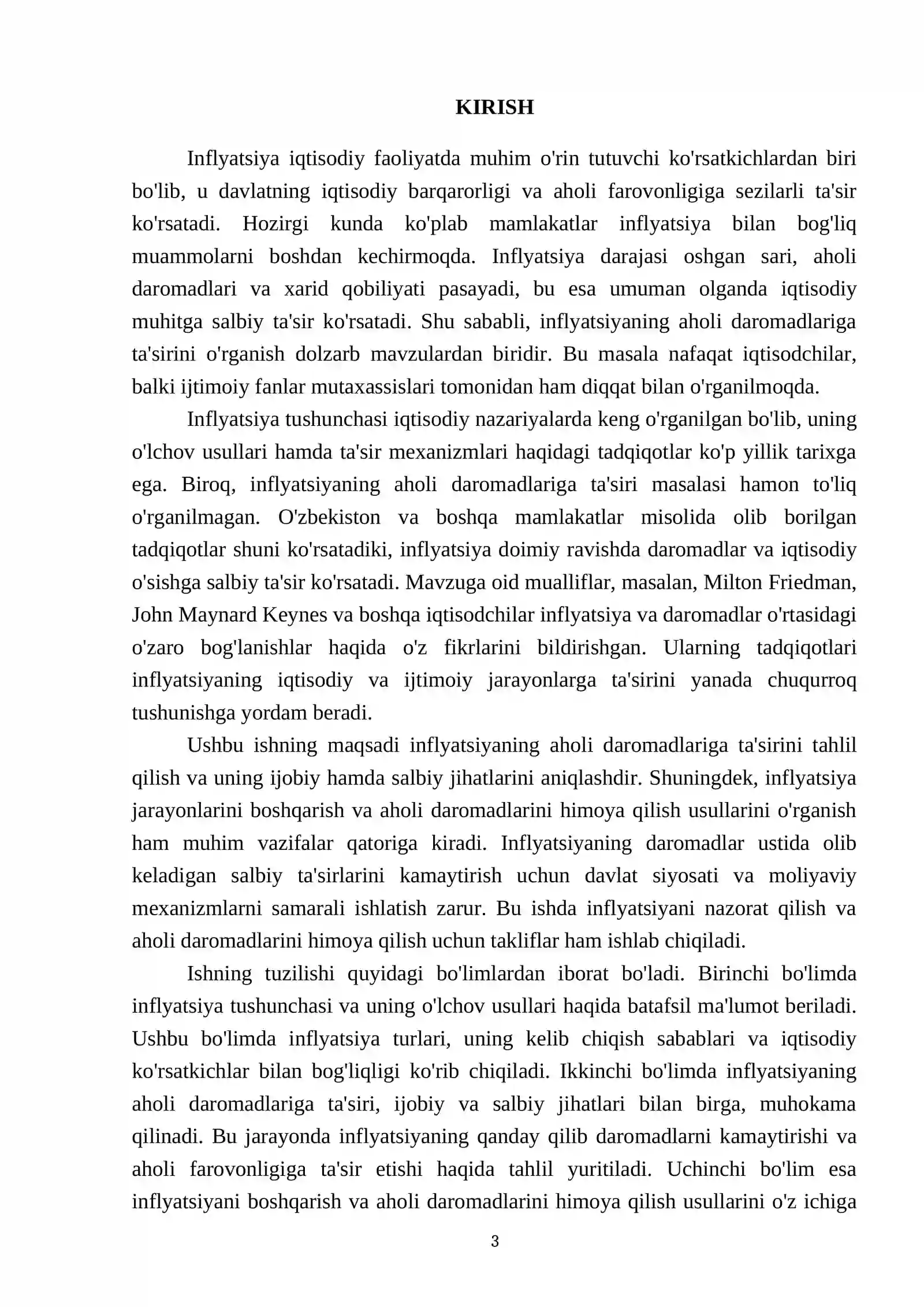 KIRISH

Inflyatsiya iqtisodiy faoliyatda muhim o'rin tutuvchi ko'rsatkichlardan biri bo'lib, u davlatning iqtisodiy barqarorligi va aholi farovonligiga sezilarli ta'sir ko'rsatadi. Hozirgi kunda ko'plab mamlakatlar inflyatsiya bilan bog'liq muammolarni boshdan kechirmoqda. Inflyatsiya darajasi oshgan sari, aholi daromadlari va xarid qobiliyati pasayadi, bu esa umuman olganda iqtisodiy muhitga salbiy ta'sir ko'rsatadi. Shu sababli, inflyatsiyaning aholi daromadlariga ta'sirini o'rganish dolzarb mavzulardan biridir. Bu masala nafaqat iqtisodchilar, balki ijtimoiy fanlar mutaxassislari tomonidan ham diqqat bilan o'rganilmoqda.

Inflyatsiya tushunchasi iqtisodiy nazariyalarda keng o'rganilgan bo'lib, uning o'lchov usullari hamda ta'sir mexanizmlari haqidagi tadqiqotlar ko'p yillik tarixga ega. Biroq, inflyatsiyaning aholi daromadlariga ta'siri masalasi hamon to'liq o'rganilmagan. O'zbekiston va boshqa mamlakatlar misolida olib borilgan tadqiqotlar shuni ko'rsatadiki, inflyatsiya doimiy ravishda daromadlar va iqtisodiy o'sishga salbiy ta'sir ko'rsatadi. Mavzuga oid mualliflar, masalan, Milton Friedman, John Maynard Keynes va boshqa iqtisodchilar inflyatsiya va daromadlar o'rtasidagi o'zaro bog'lanishlar haqida o'z fikrlarini bildirishgan. Ularning tadqiqotlari inflyatsiyaning iqtisodiy va ijtimoiy jarayonlarga ta'sirini yanada chuqurroq tushunishga yordam beradi.

Ushbu ishning maqsadi inflyatsiyaning aholi daromadlariga ta'sirini tahlil qilish va uning ijobiy hamda salbiy jihatlarini aniqlashdir. Shuningdek, inflyatsiya jarayonlarini boshqarish va aholi daromadlarini himoya qilish usullarini o'rganish ham muhim vazifalar qatoriga kiradi. Inflyatsiyaning daromadlar ustida olib keladigan salbiy ta'sirlarini kamaytirish uchun davlat siyosati va moliyaviy mexanizmlarni samarali ishlatish zarur. Bu ishda inflyatsiyani nazorat qilish va aholi daromadlarini himoya qilish uchun takliflar ham ishlab chiqiladi.

Ishning tuzilishi quyidagi bo'limlardan iborat bo'ladi. Birinchi bo'limda inflyatsiya tushunchasi va uning o'lchov usullari haqida batafsil ma'lumot beriladi. Ushbu bo'limda inflyatsiya turlari, uning kelib chiqish sabablari va iqtisodiy ko'rsatkichlar bilan bog'liqligi ko'rib chiqiladi. Ikkinchi bo'limda inflyatsiyaning aholi daromadlariga ta'siri, ijobiy va salbiy jihatlari bilan birga, muhokama qilinadi. Bu jarayonda inflyatsiyaning qanday qilib daromadlarni kamaytirishi va aholi farovonligiga ta'sir etishi haqida tahlil yuritiladi. Uchinchi bo'lim esa inflyatsiyani boshqarish va aholi daromadlarini himoya qilish usullarini o'z ichiga

3